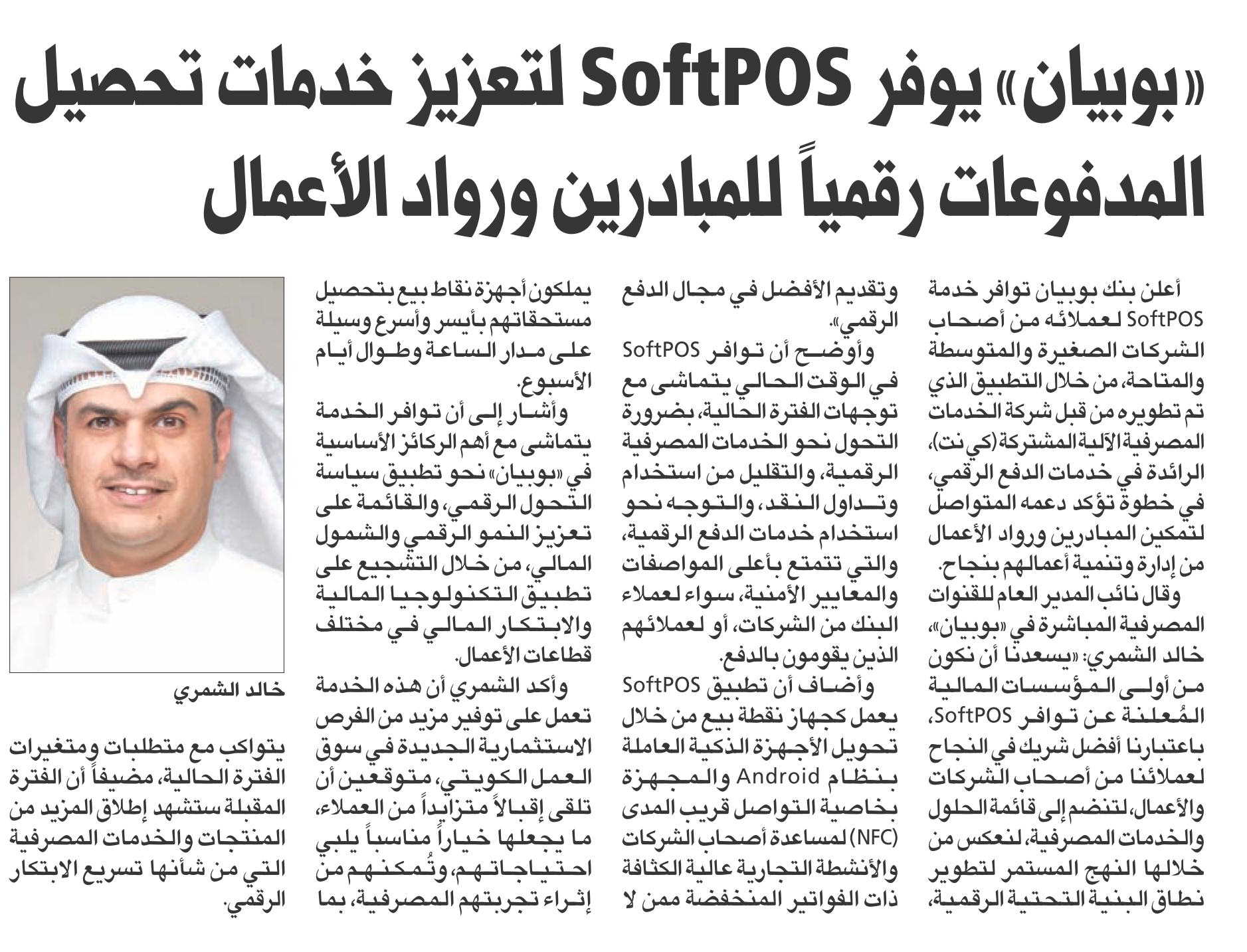 «بوبيان» يوفر SoftPOS لتعزيز خدمات تحصيل المدفوعات رقمياً للمبادرين ورواد الأعمال

أعلن بنك بوبيان توافر خدمة SoftPOS لعملائه من أصحاب الشركات الصغيرة والمتوسطة والمتاحة، من خلال التطبيق الذي تم تطويره من قبل شركة الخدمات المصرفية الآلية المشتركة (كي نت)، الرائدة في خدمات الدفع الرقمي، في خطوة تؤكد دعمه المتواصل لتمكين المبادرين ورواد الأعمال من إدارة وتنمية أعمالهم بنجاح.

وقال نائب المدير العام للقنوات المصرفية المباشرة في «بوبيان»، خالد الشمري: «يسعدنا أن نكون من أولى المؤسسات المالية المُعلنة عن توافر SoftPOS، باعتبارنا أفضل شريك في النجاح لعملائنا من أصحاب الشركات والأعمال، لتنضم إلى قائمة الحلول والخدمات المصرفية، لنعكس من خلالها النهج المستمر لتطوير نطاق البنية التحتية الرقمية، وتقديم الأفضل في مجال الدفع الرقمي».

وأوضح أن توافر SoftPOS في الوقت الحالي يتماشى مع توجهات الفترة الحالية، بضرورة التحول نحو الخدمات المصرفية الرقمية، والتقليل من استخدام وتداول النقد، والتوجه نحو استخدام خدمات الدفع الرقمية، والتي تتمتع بأعلى المواصفات والمعايير الأمنية، سواء لعملاء البنك من الشركات، أو لعملائهم الذين يقومون بالدفع.

وأضاف أن تطبيق SoftPOS يعمل كجهاز نقطة بيع من خلال تحويل الأجهزة الذكية العاملة بنظام Android والمجهزة بخاصية التواصل قريب المدى (NFC) لمساعدة أصحاب الشركات والأنشطة التجارية عالية الكثافة ذات الفواتير المنخفضة ممن لا يملكون أجهزة نقاط بيع بتحصيل مستحقاتهم بأيسر وأسرع وسيلة على مدار الساعة وطوال أيام الأسبوع.

وأشار إلى أن توافر الخدمة يتماشى مع أهم الركائز الأساسية في «بوبيان» نحو تطبيق سياسة التحول الرقمي، والقائمة على تعزيز النمو الرقمي والشمول المالي، من خلال التشجيع على تطبيق التكنولوجيا المالية والابتكار المالي في مختلف قطاعات الأعمال.

وأكد الشمري أن هذه الخدمة تعمل على توفير مزيد من الفرص الاستثمارية الجديدة في سوق العمل الكويتي، متوقعين أن تلقى إقبالاً متزايداً من العملاء، ما يجعلها خياراً مناسباً يلبي احتياجاتهم، وتُمكنهم من إثراء تجربتهم المصرفية، بما

خالد الشمري

يتواكب مع متطلبات ومتغيرات الفترة الحالية، مضيفاً أن الفترة المقبلة ستشهد إطلاق المزيد من المنتجات والخدمات المصرفية التي من شأنها تسريع الابتكار الرقمي.